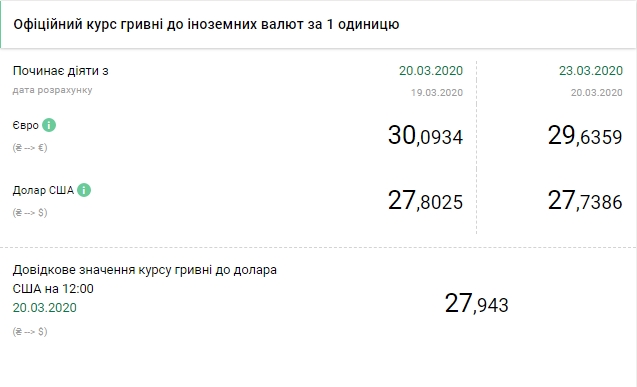 Офіційний курс гривні до іноземних валют за 1 одиницю

| Починає діяти з | 20.03.2020 | 23.03.2020 |
|---|---|---|
| дата розрахунку | 19.03.2020 | 20.03.2020 |
| Євро (₴ --> €) | 30,0934 | 29,6359 |
| Долар США (₴ --> $) | 27,8025 | 27,7386 |

Довідкове значення курсу гривні до долара США на 12:00
20.03.2020
(₴ --> $)

27,943